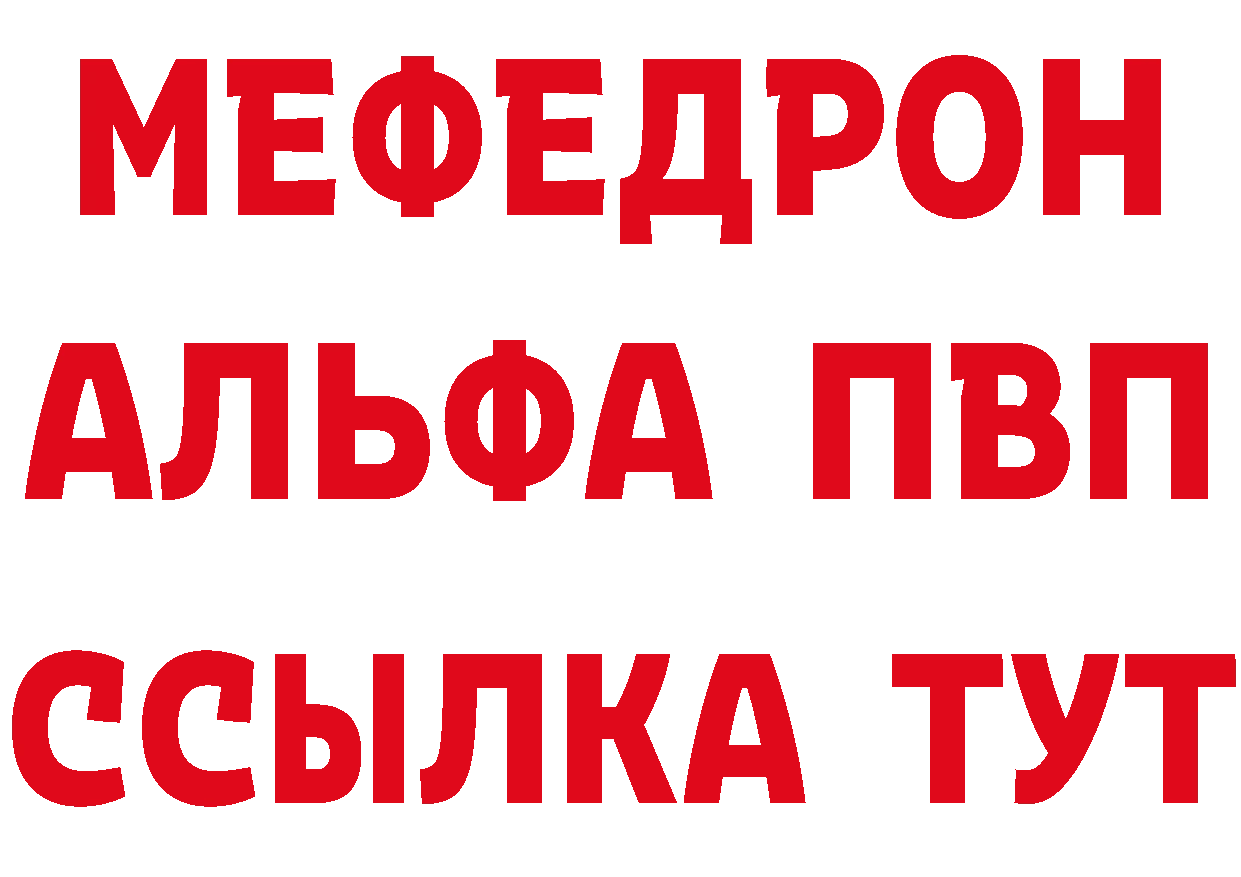 МЕФЕДРОН
АЛЬФА ПВП
ССЫЛКА ТУТ